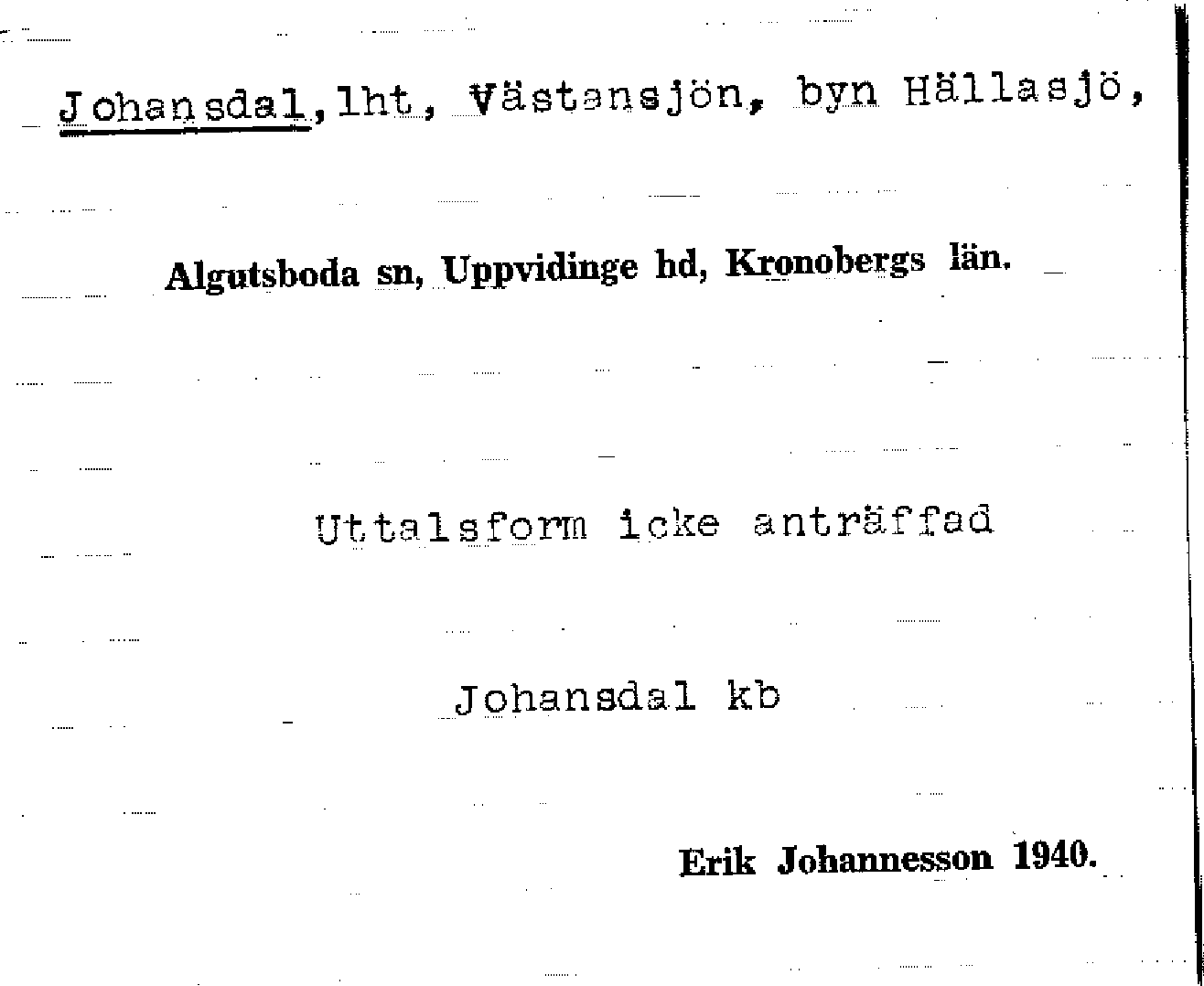 Johansdal, lht, Västansjön, byn Hällasjö,

Algutsboda sn, Uppvidinge hd, Kronobergs län.

Uttalsform icke anträffad

Johansdal kb

Erik Johannesson 1940.